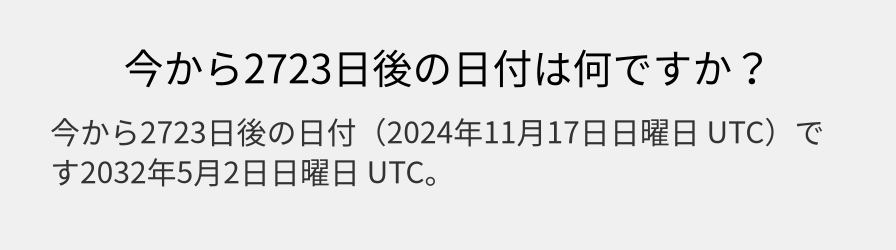 今から2723日後の日付は何ですか？

今から2723日後の日付（2024年11月17日日曜日 UTC）です2032年5月2日日曜日 UTC。